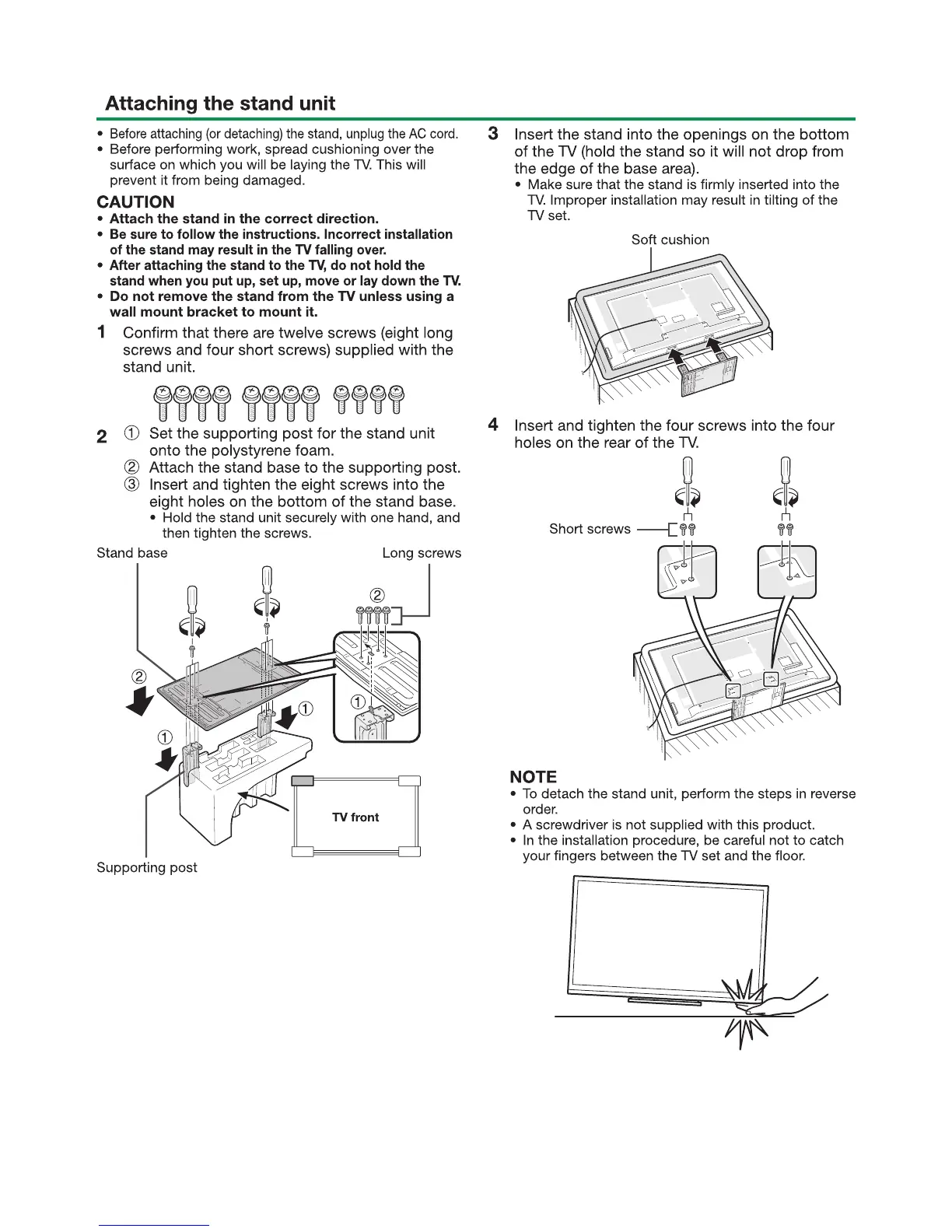 Attaching the stand unit

• Before attaching (or detaching) the stand, unplug the AC cord.
• Before performing work, spread cushioning over the surface on which you will be laying the TV. This will prevent it from being damaged.

CAUTION
• Attach the stand in the correct direction.
• Be sure to follow the instructions. Incorrect installation of the stand may result in the TV falling over.
• After attaching the stand to the TV, do not hold the stand when you put up, set up, move or lay down the TV.
• Do not remove the stand from the TV unless using a wall mount bracket to mount it.

1 Confirm that there are twelve screws (eight long screws and four short screws) supplied with the stand unit.

2 ① Set the supporting post for the stand unit onto the polystyrene foam.
② Attach the stand base to the supporting post.
③ Insert and tighten the eight screws into the eight holes on the bottom of the stand base.
• Hold the stand unit securely with one hand, and then tighten the screws.

Stand base

Long screws

②

②

①

①

①

TV front

Supporting post

3 Insert the stand into the openings on the bottom of the TV (hold the stand so it will not drop from the edge of the base area).
• Make sure that the stand is firmly inserted into the TV. Improper installation may result in tilting of the TV set.

Soft cushion

4 Insert and tighten the four screws into the four holes on the rear of the TV.

Short screws

NOTE
• To detach the stand unit, perform the steps in reverse order.
• A screwdriver is not supplied with this product.
• In the installation procedure, be careful not to catch your fingers between the TV set and the floor.